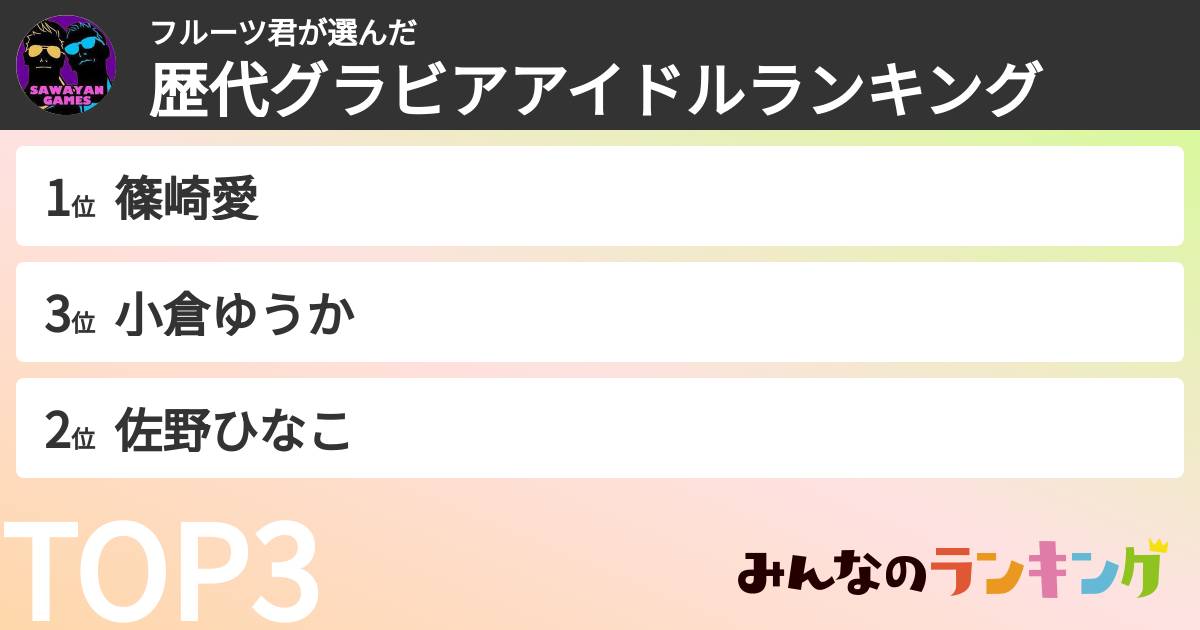 SAWAYAN GAMES

フルーツ君が選んだ
歴代グラビアアイドルランキング

1位 篠崎愛

3位 小倉ゆうか

2位 佐野ひなこ

TOP3

みんなのランキング